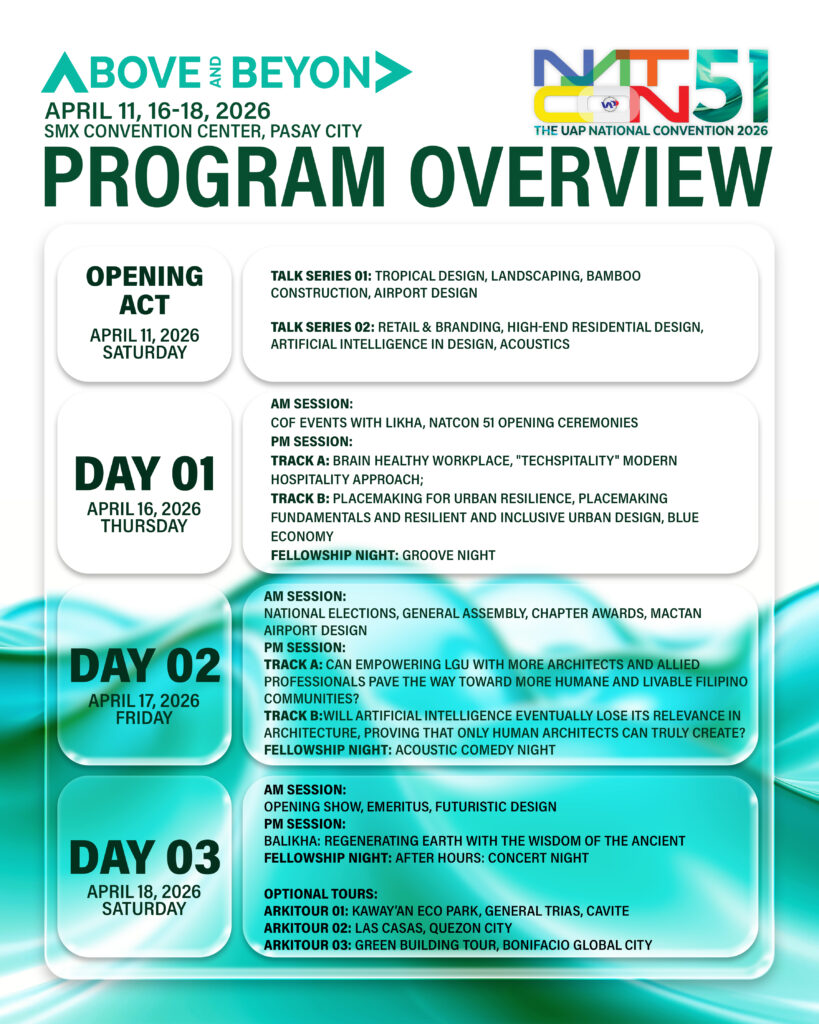 ABOVE AND BEYOND

APRIL 11, 16-18, 2026
SMX CONVENTION CENTER, PASAY CITY

NATCON 51
THE UAP NATIONAL CONVENTION 2026

PROGRAM OVERVIEW

OPENING ACT
APRIL 11, 2026
SATURDAY

TALK SERIES 01: TROPICAL DESIGN, LANDSCAPING, BAMBOO CONSTRUCTION, AIRPORT DESIGN

TALK SERIES 02: RETAIL & BRANDING, HIGH-END RESIDENTIAL DESIGN, ARTIFICIAL INTELLIGENCE IN DESIGN, ACOUSTICS

DAY 01
APRIL 16, 2026
THURSDAY

AM SESSION:
COF EVENTS WITH LIKHA, NATCON 51 OPENING CEREMONIES
PM SESSION:
TRACK A: BRAIN HEALTHY WORKPLACE, "TECHSPITALITY" MODERN HOSPITALITY APPROACH;
TRACK B: PLACEMAKING FOR URBAN RESILIENCE, PLACEMAKING FUNDAMENTALS AND RESILIENT AND INCLUSIVE URBAN DESIGN, BLUE ECONOMY
FELLOWSHIP NIGHT: GROOVE NIGHT

DAY 02
APRIL 17, 2026
FRIDAY

AM SESSION:
NATIONAL ELECTIONS, GENERAL ASSEMBLY, CHAPTER AWARDS, MACTAN AIRPORT DESIGN
PM SESSION:
TRACK A: CAN EMPOWERING LGU WITH MORE ARCHITECTS AND ALLIED PROFESSIONALS PAVE THE WAY TOWARD MORE HUMANE AND LIVABLE FILIPINO COMMUNITIES?
TRACK B:WILL ARTIFICIAL INTELLIGENCE EVENTUALLY LOSE ITS RELEVANCE IN ARCHITECTURE, PROVING THAT ONLY HUMAN ARCHITECTS CAN TRULY CREATE?
FELLOWSHIP NIGHT: ACOUSTIC COMEDY NIGHT

DAY 03
APRIL 18, 2026
SATURDAY

AM SESSION:
OPENING SHOW, EMERITUS, FUTURISTIC DESIGN
PM SESSION:
BALIKHA: REGENERATING EARTH WITH THE WISDOM OF THE ANCIENT
FELLOWSHIP NIGHT: AFTER HOURS: CONCERT NIGHT

OPTIONAL TOURS:
ARKITOUR 01: KAWAY'AN ECO PARK, GENERAL TRIAS, CAVITE
ARKITOUR 02: LAS CASAS, QUEZON CITY
ARKITOUR 03: GREEN BUILDING TOUR, BONIFACIO GLOBAL CITY